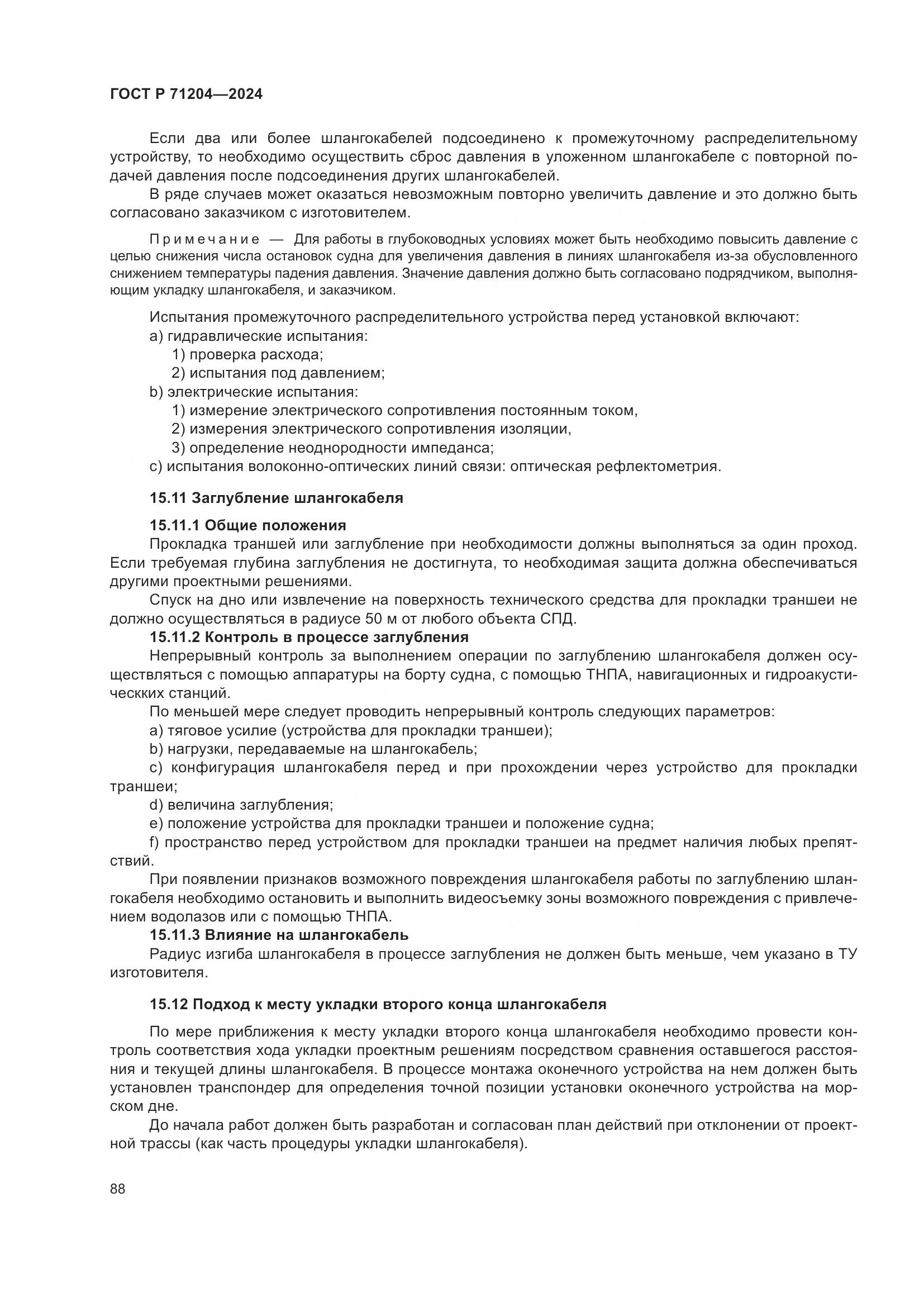 ГОСТ Р 71204—2024

Если два или более шлангокабелей подсоединено к промежуточному распределительному устройству, то необходимо осуществить сброс давления в уложенном шлангокабеле с повторной подачей давления после подсоединения других шлангокабелей.

В ряде случаев может оказаться невозможным повторно увеличить давление и это должно быть согласовано заказчиком с изготовителем.

Примечание — Для работы в глубоководных условиях может быть необходимо повысить давление с целью снижения числа остановок судна для увеличения давления в линиях шлангокабеля из-за обусловленного снижением температуры падения давления. Значение давления должно быть согласовано подрядчиком, выполняющим укладку шлангокабеля, и заказчиком.

Испытания промежуточного распределительного устройства перед установкой включают:
a) гидравлические испытания:
1) проверка расхода;
2) испытания под давлением;
b) электрические испытания:
1) измерение электрического сопротивления постоянным током,
2) измерения электрического сопротивления изоляции,
3) определение неоднородности импеданса;
c) испытания волоконно-оптических линий связи: оптическая рефлектометрия.

15.11 Заглубление шлангокабеля

15.11.1 Общие положения
Прокладка траншей или заглубление при необходимости должны выполняться за один проход. Если требуемая глубина заглубления не достигнута, то необходимая защита должна обеспечиваться другими проектными решениями.

Спуск на дно или извлечение на поверхность технического средства для прокладки траншеи не должно осуществляться в радиусе 50 м от любого объекта СПД.

15.11.2 Контроль в процессе заглубления
Непрерывный контроль за выполнением операции по заглублению шлангокабеля должен осуществляться с помощью аппаратуры на борту судна, с помощью ТНПА, навигационных и гидроакустических станций.

По меньшей мере следует проводить непрерывный контроль следующих параметров:
a) тяговое усилие (устройства для прокладки траншеи);
b) нагрузки, передаваемые на шлангокабель;
c) конфигурация шлангокабеля перед и при прохождении через устройство для прокладки траншеи;
d) величина заглубления;
e) положение устройства для прокладки траншеи и положение судна;
f) пространство перед устройством для прокладки траншеи на предмет наличия любых препятствий.

При появлении признаков возможного повреждения шлангокабеля работы по заглублению шлангокабеля необходимо остановить и выполнить видеосъемку зоны возможного повреждения с привлечением водолазов или с помощью ТНПА.

15.11.3 Влияние на шлангокабель
Радиус изгиба шлангокабеля в процессе заглубления не должен быть меньше, чем указано в ТУ изготовителя.

15.12 Подход к месту укладки второго конца шлангокабеля

По мере приближения к месту укладки второго конца шлангокабеля необходимо провести контроль соответствия хода укладки проектным решениям посредством сравнения оставшегося расстояния и текущей длины шлангокабеля. В процессе монтажа оконечного устройства на нем должен быть установлен транспондер для определения точной позиции установки оконечного устройства на морском дне.

До начала работ должен быть разработан и согласован план действий при отклонении от проектной трассы (как часть процедуры укладки шлангокабеля).

88